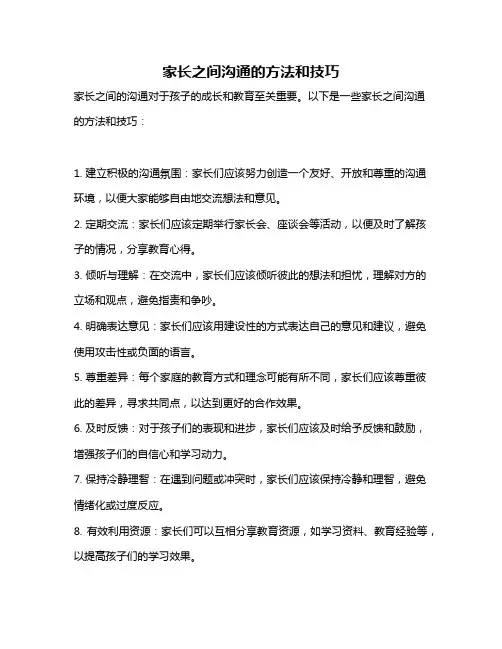 家长之间沟通的方法和技巧

家长之间的沟通对于孩子的成长和教育至关重要。以下是一些家长之间沟通的方法和技巧：

1. 建立积极的沟通氛围：家长们应该努力创造一个友好、开放和尊重的沟通环境，以便大家能够自由地交流想法和意见。

2. 定期交流：家长们应该定期举行家长会、座谈会等活动，以便及时了解孩子的情况，分享教育心得。

3. 倾听与理解：在交流中，家长们应该倾听彼此的想法和担忧，理解对方的立场和观点，避免指责和争吵。

4. 明确表达意见：家长们应该用建设性的方式表达自己的意见和建议，避免使用攻击性或负面的语言。

5. 尊重差异：每个家庭的教育方式和理念可能有所不同，家长们应该尊重彼此的差异，寻求共同点，以达到更好的合作效果。

6. 及时反馈：对于孩子们的表现和进步，家长们应该及时给予反馈和鼓励，增强孩子们的自信心和学习动力。

7. 保持冷静理智：在遇到问题或冲突时，家长们应该保持冷静和理智，避免情绪化或过度反应。

8. 有效利用资源：家长们可以互相分享教育资源，如学习资料、教育经验等，以提高孩子们的学习效果。